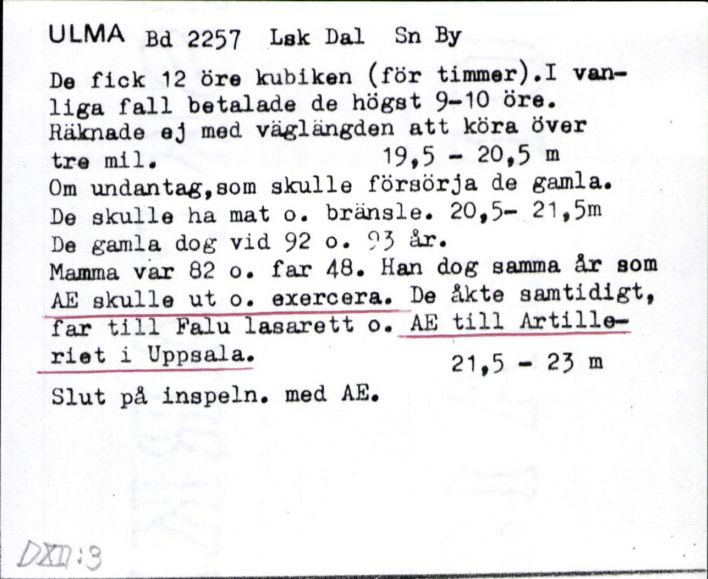 ULMA Bd 2257 Lsk Dal Sn By

De fick 12 öre kubiken (för timmer).I vanliga fall betalade de högst 9-10 öre. Räknade ej med väglängden att köra över tre mil. 19,5 - 20,5 m
Om undantag,som skulle försörja de gamla. De skulle ha mat o. bränsle. 20,5- 21,5m
De gamla dog vid 92 o. 93 år.
Mamma var 82 o. far 48. Han dog samma år som AE skulle ut o. exercera. De åkte samtidigt, far till Falu lasarett o. AE till Artilleriet i Uppsala. 21,5 - 23 m

Slut på inspeln. med AE.

DXII:3